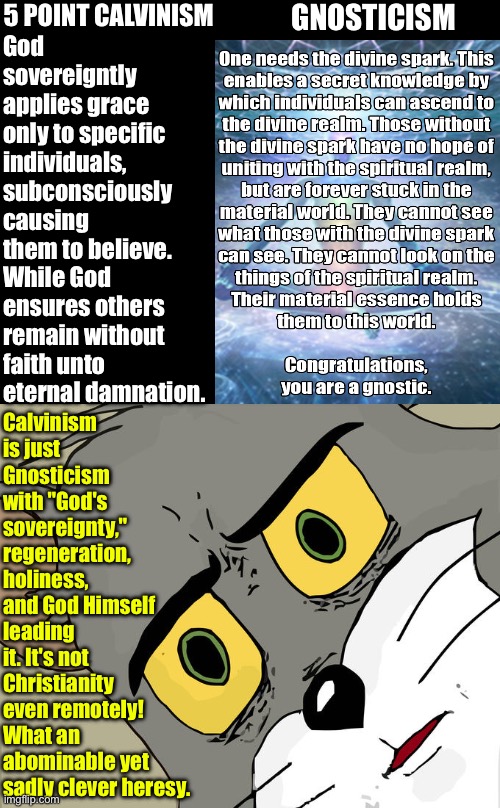 5 POINT CALVINISM

God sovereigntly applies grace only to specific individuals, subconsciously causing them to believe. While God ensures others remain without faith unto eternal damnation.

GNOSTICISM

One needs the divine spark. This enables a secret knowledge by which individuals can ascend to the divine realm. Those without the divine spark have no hope of uniting with the spiritual realm, but are forever stuck in the material world. They cannot see what those with the divine spark can see. They cannot look on the things of the spiritual realm. Their material essence holds them to this world.

Congratulations, you are a gnostic.

Calvinism is just Gnosticism with "God's sovereignty," regeneration, holiness, and God Himself leading it. It's not Christianity even remotely! What an abominable yet sadly clever heresy.

imgflip.com